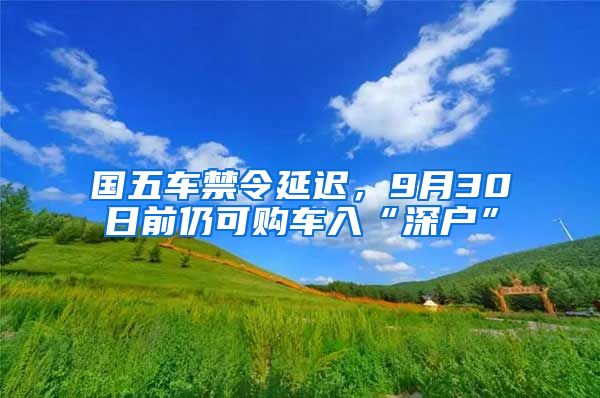 国五车禁令延迟，9月30日前仍可购车入“深户”